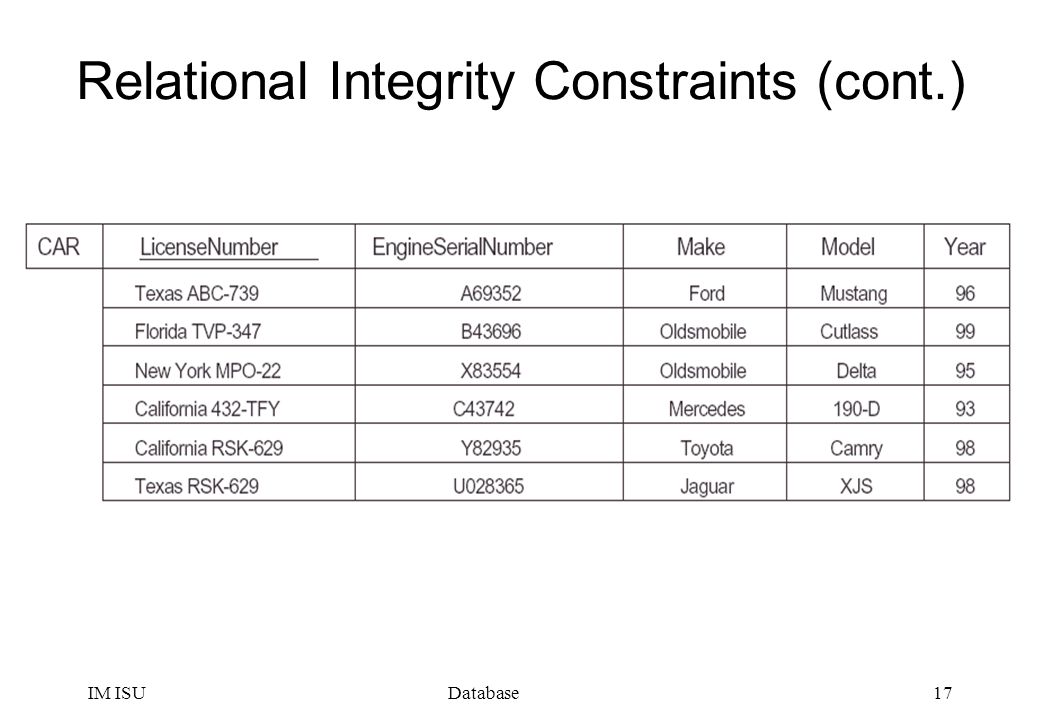 Relational Integrity Constraints (cont.)

| CAR | LicenseNumber | EngineSerialNumber | Make | Model | Year |
|---|---|---|---|---|---|
| | Texas ABC-739 | A69352 | Ford | Mustang | 96 |
| | Florida TVP-347 | B43696 | Oldsmobile | Cutlass | 99 |
| | New York MPO-22 | X83554 | Oldsmobile | Delta | 95 |
| | California 432-TFY | C43742 | Mercedes | 190-D | 93 |
| | California RSK-629 | Y82935 | Toyota | Camry | 98 |
| | Texas RSK-629 | U028365 | Jaguar | XJS | 98 |

IM ISU Database 17